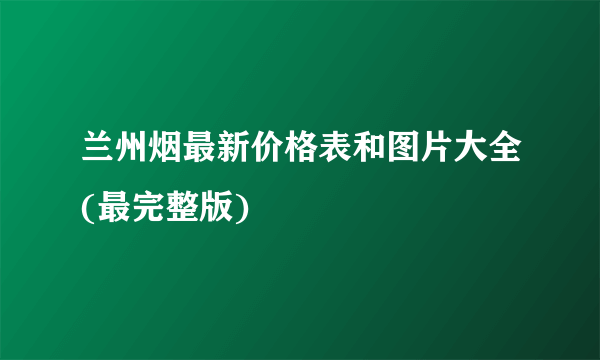 兰州烟最新价格表和图片大全(最完整版)